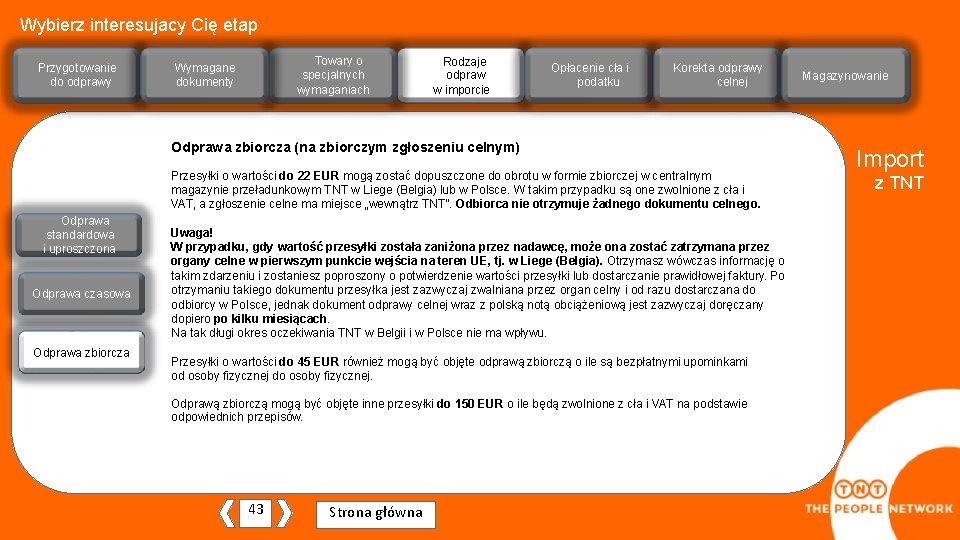 Wybierz interesujacy Cię etap

Przygotowanie do odprawy

Wymagane dokumenty

Towary o specjalnych wymaganiach

Rodzaje odpraw w imporcie

Opłacenie cła i podatku

Korekta odprawy celnej

Magazynowanie

Import z TNT

Odprawa standardowa i uproszczona

Odprawa czasowa

Odprawa zbiorcza

Odprawa zbiorcza (na zbiorczym zgłoszeniu celnym)

Przesyłki o wartości do 22 EUR mogą zostać dopuszczone do obrotu w formie zbiorczej w centralnym magazynie przeładunkowym TNT w Liege (Belgia) lub w Polsce. W takim przypadku są one zwolnione z cła i VAT, a zgłoszenie celne ma miejsce „wewnątrz TNT". Odbiorca nie otrzymuje żadnego dokumentu celnego.

Uwaga!
W przypadku, gdy wartość przesyłki została zaniżona przez nadawcę, może ona zostać zatrzymana przez organy celne w pierwszym punkcie wejścia na teren UE, tj. w Liege (Belgia). Otrzymasz wówczas informację o takim zdarzeniu i zostaniesz poproszony o potwierdzenie wartości przesyłki lub dostarczanie prawidłowej faktury. Po otrzymaniu takiego dokumentu przesyłka jest zazwyczaj zwalniana przez organ celny i od razu dostarczana do odbiorcy w Polsce, jednak dokument odprawy celnej wraz z polską notą obciążeniową jest zazwyczaj doręczany dopiero po kilku miesiącach.
Na tak długi okres oczekiwania TNT w Belgii i w Polsce nie ma wpływu.

Przesyłki o wartości do 45 EUR również mogą być objęte odprawą zbiorczą o ile są bezpłatnymi upominkami od osoby fizycznej do osoby fizycznej.

Odprawą zbiorczą mogą być objęte inne przesyłki do 150 EUR o ile będą zwolnione z cła i VAT na podstawie odpowiednich przepisów.

43

Strona główna

TNT
THE PEOPLE NETWORK